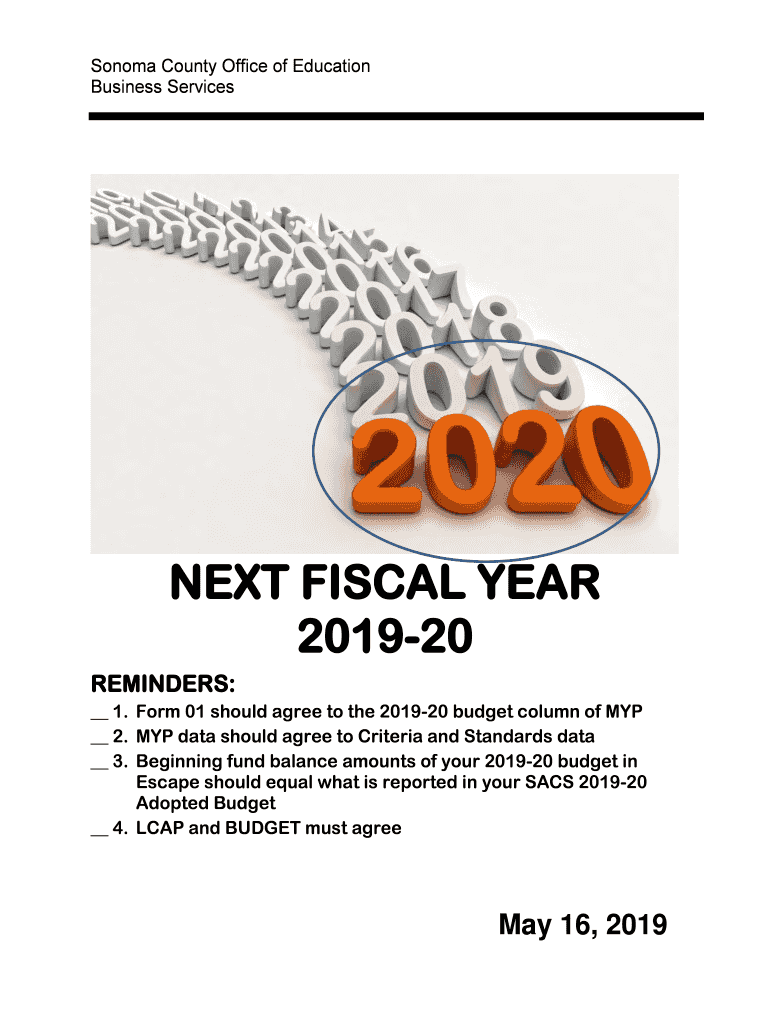 Sonoma County Office of Education
Business Services

2016
2017
2018
2019
2020

NEXT FISCAL YEAR
2019-20

REMINDERS:
__ 1. Form 01 should agree to the 2019-20 budget column of MYP
__ 2. MYP data should agree to Criteria and Standards data
__ 3. Beginning fund balance amounts of your 2019-20 budget in Escape should equal what is reported in your SACS 2019-20 Adopted Budget
__ 4. LCAP and BUDGET must agree

May 16, 2019